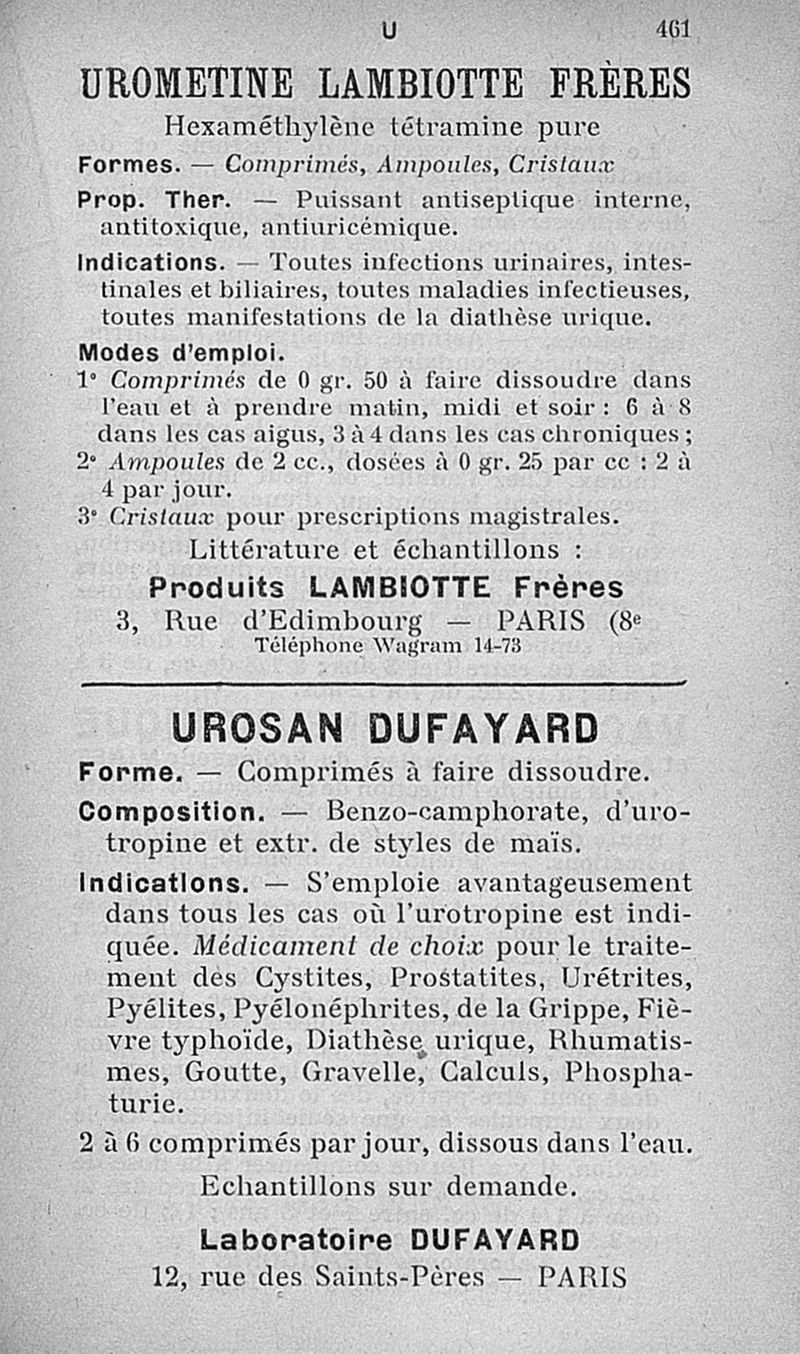 U 461

UROMETINE LAMBIOTTE FRÈRES

Hexaméthylène tétramine pure

Formes. — Comprimés, Ampoules, Cristaux

Prop. Ther. — Puissant antiseptique interne, antitoxique, antiuricémique.

Indications. — Toutes infections urinaires, intestinales et biliaires, toutes maladies infectieuses, toutes manifestations de la diathèse urique.

Modes d'emploi.

1° Comprimés de 0 gr. 50 à faire dissoudre dans l'eau et à prendre matin, midi et soir : 6 à 8 dans les cas aigus, 3 à 4 dans les cas chroniques ;

2° Ampoules de 2 cc., dosées à 0 gr. 25 par cc : 2 à 4 par jour.

3° Cristaux pour prescriptions magistrales.

Littérature et échantillons :

Produits LAMBIOTTE Frères

3, Rue d'Edimbourg — PARIS (8e

Téléphone Wagram 14-73

UROSAN DUFAYARD

Forme. — Comprimés à faire dissoudre.

Composition. — Benzo-camphorate, d'urotropine et extr. de styles de maïs.

Indications. — S'emploie avantageusement dans tous les cas où l'urotropine est indiquée. Médicament de choix pour le traitement des Cystites, Prostatites, Urétrites, Pyélites, Pyélonéphrites, de la Grippe, Fièvre typhoïde, Diathèse urique, Rhumatismes, Goutte, Gravelle, Calculs, Phosphaturie.

2 à 6 comprimés par jour, dissous dans l'eau.

Echantillons sur demande.

Laboratoire DUFAYARD

12, rue des Saints-Pères — PARIS